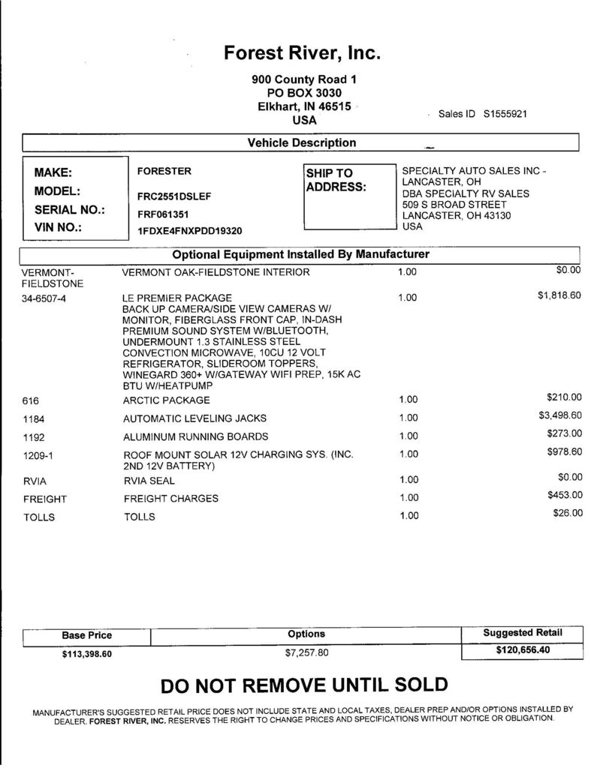 Forest River, Inc.

900 County Road 1
PO BOX 3030
Elkhart, IN 46515
USA

Sales ID S1555921

Vehicle Description

MAKE: FORESTER
MODEL: FRC2551DSLEF
SERIAL NO.: FRF061351
VIN NO.: 1FDXE4FNXPDD19320

SHIP TO ADDRESS:

SPECIALTY AUTO SALES INC - LANCASTER, OH
DBA SPECIALTY RV SALES
509 S BROAD STREET
LANCASTER, OH 43130
USA

Optional Equipment Installed By Manufacturer

| | | | |
|---|---|---|---|
| VERMONT-FIELDSTONE | VERMONT OAK-FIELDSTONE INTERIOR | 1.00 | $0.00 |
| 34-6507-4 | LE PREMIER PACKAGE BACK UP CAMERA/SIDE VIEW CAMERAS W/ MONITOR, FIBERGLASS FRONT CAP, IN-DASH PREMIUM SOUND SYSTEM W/BLUETOOTH, UNDERMOUNT 1.3 STAINLESS STEEL CONVECTION MICROWAVE, 10CU 12 VOLT REFRIGERATOR, SLIDEROOM TOPPERS, WINEGARD 360+ W/GATEWAY WIFI PREP, 15K AC BTU W/HEATPUMP | 1.00 | $1,818.60 |
| 616 | ARCTIC PACKAGE | 1.00 | $210.00 |
| 1184 | AUTOMATIC LEVELING JACKS | 1.00 | $3,498.60 |
| 1192 | ALUMINUM RUNNING BOARDS | 1.00 | $273.00 |
| 1209-1 | ROOF MOUNT SOLAR 12V CHARGING SYS. (INC. 2ND 12V BATTERY) | 1.00 | $978.60 |
| RVIA | RVIA SEAL | 1.00 | $0.00 |
| FREIGHT | FREIGHT CHARGES | 1.00 | $453.00 |
| TOLLS | TOLLS | 1.00 | $26.00 |

| Base Price | Options | Suggested Retail |
|---|---|---|
| $113,398.60 | $7,257.80 | $120,656.40 |

DO NOT REMOVE UNTIL SOLD

MANUFACTURER'S SUGGESTED RETAIL PRICE DOES NOT INCLUDE STATE AND LOCAL TAXES, DEALER PREP AND/OR OPTIONS INSTALLED BY DEALER. FOREST RIVER, INC. RESERVES THE RIGHT TO CHANGE PRICES AND SPECIFICATIONS WITHOUT NOTICE OR OBLIGATION.